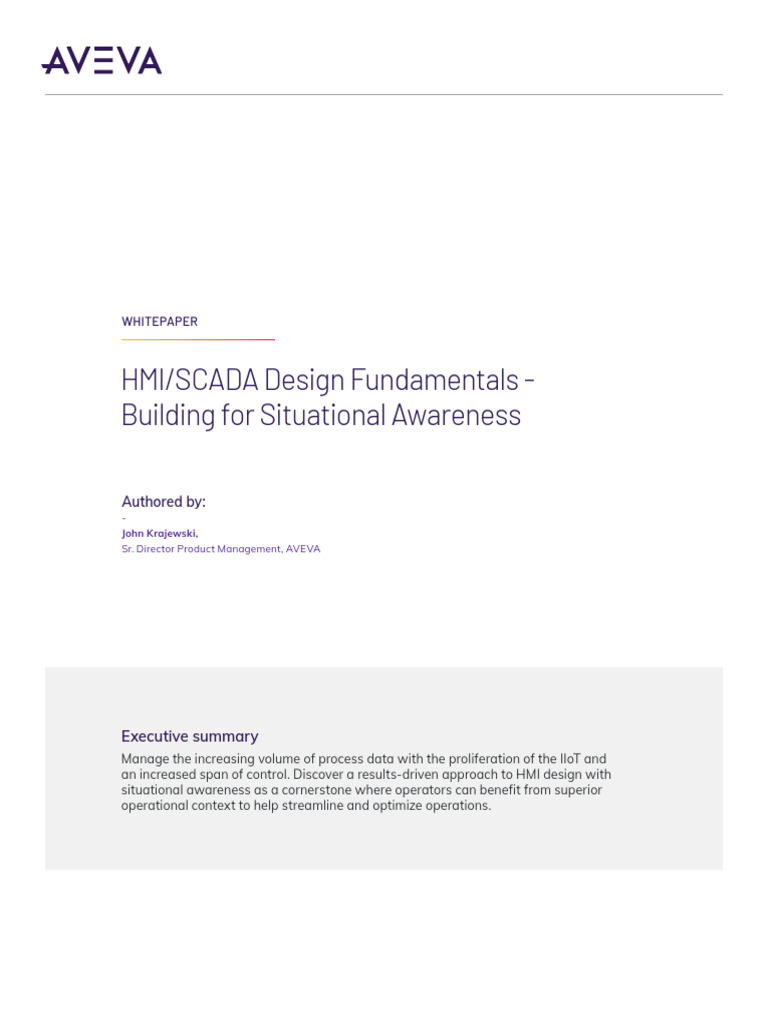 AVEVA

WHITEPAPER

HMI/SCADA Design Fundamentals - Building for Situational Awareness

Authored by:

-

John Krajewski,

Sr. Director Product Management, AVEVA

Executive summary

Manage the increasing volume of process data with the proliferation of the IIoT and an increased span of control. Discover a results-driven approach to HMI design with situational awareness as a cornerstone where operators can benefit from superior operational context to help streamline and optimize operations.